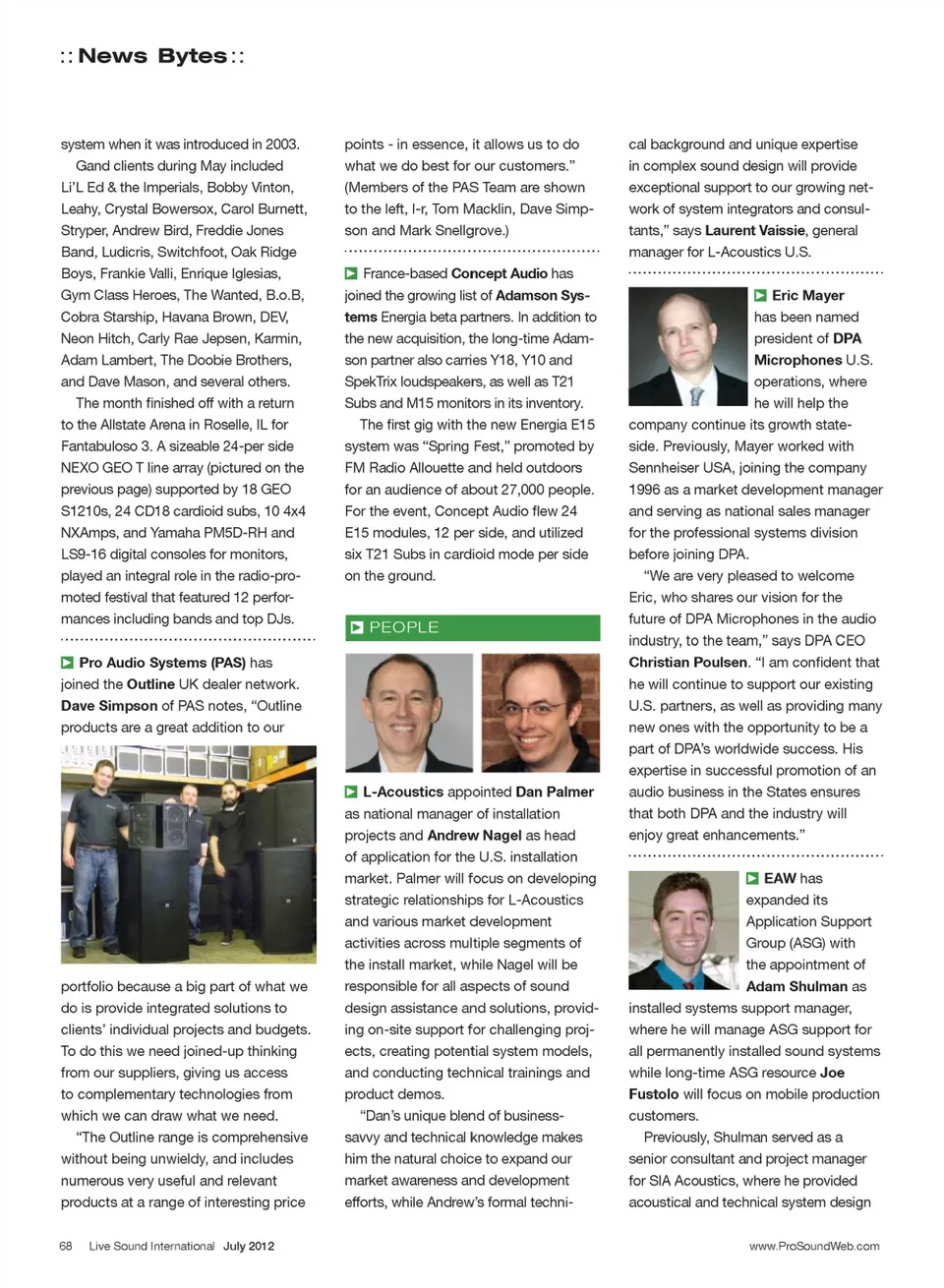 :: News Bytes ::

system when it was introduced in 2003.

Gand clients during May included Li'L Ed & the Imperials, Bobby Vinton, Leahy, Crystal Bowersox, Carol Burnett, Stryper, Andrew Bird, Freddie Jones Band, Ludicris, Switchfoot, Oak Ridge Boys, Frankie Valli, Enrique Iglesias, Gym Class Heroes, The Wanted, B.o.B, Cobra Starship, Havana Brown, DEV, Neon Hitch, Carly Rae Jepsen, Karmin, Adam Lambert, The Doobie Brothers, and Dave Mason, and several others.

The month finished off with a return to the Allstate Arena in Roselle, IL for Fantabuloso 3. A sizeable 24-per side NEXO GEO T line array (pictured on the previous page) supported by 18 GEO S1210s, 24 CD18 cardioid subs, 10 4x4 NXAmps, and Yamaha PM5D-RH and LS9-16 digital consoles for monitors, played an integral role in the radio-promoted festival that featured 12 performances including bands and top DJs.

Pro Audio Systems (PAS) has joined the Outline UK dealer network. Dave Simpson of PAS notes, "Outline products are a great addition to our portfolio because a big part of what we do is provide integrated solutions to clients' individual projects and budgets. To do this we need joined-up thinking from our suppliers, giving us access to complementary technologies from which we can draw what we need.

"The Outline range is comprehensive without being unwieldy, and includes numerous very useful and relevant products at a range of interesting price points - in essence, it allows us to do what we do best for our customers." (Members of the PAS Team are shown to the left, l-r, Tom Macklin, Dave Simpson and Mark Snellgrove.)

France-based Concept Audio has joined the growing list of Adamson Systems Energia beta partners. In addition to the new acquisition, the long-time Adamson partner also carries Y18, Y10 and SpekTrix loudspeakers, as well as T21 Subs and M15 monitors in its inventory.

The first gig with the new Energia E15 system was "Spring Fest," promoted by FM Radio Allouette and held outdoors for an audience of about 27,000 people. For the event, Concept Audio flew 24 E15 modules, 12 per side, and utilized six T21 Subs in cardioid mode per side on the ground.

PEOPLE

L-Acoustics appointed Dan Palmer as national manager of installation projects and Andrew Nagel as head of application for the U.S. installation market. Palmer will focus on developing strategic relationships for L-Acoustics and various market development activities across multiple segments of the install market, while Nagel will be responsible for all aspects of sound design assistance and solutions, providing on-site support for challenging projects, creating potential system models, and conducting technical trainings and product demos.

"Dan's unique blend of business-savvy and technical knowledge makes him the natural choice to expand our market awareness and development efforts, while Andrew's formal technical background and unique expertise in complex sound design will provide exceptional support to our growing network of system integrators and consultants," says Laurent Vaissie, general manager for L-Acoustics U.S.

Eric Mayer has been named president of DPA Microphones U.S. operations, where he will help the company continue its growth stateside. Previously, Mayer worked with Sennheiser USA, joining the company 1996 as a market development manager and serving as national sales manager for the professional systems division before joining DPA.

"We are very pleased to welcome Eric, who shares our vision for the future of DPA Microphones in the audio industry, to the team," says DPA CEO Christian Poulsen. "I am confident that he will continue to support our existing U.S. partners, as well as providing many new ones with the opportunity to be a part of DPA's worldwide success. His expertise in successful promotion of an audio business in the States ensures that both DPA and the industry will enjoy great enhancements."

EAW has expanded its Application Support Group (ASG) with the appointment of Adam Shulman as installed systems support manager, where he will manage ASG support for all permanently installed sound systems while long-time ASG resource Joe Fustolo will focus on mobile production customers.

Previously, Shulman served as a senior consultant and project manager for SIA Acoustics, where he provided acoustical and technical system design

68 Live Sound International July 2012

www.ProSoundWeb.com